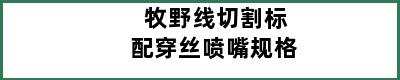 牧野线切割标
配穿丝喷嘴规格